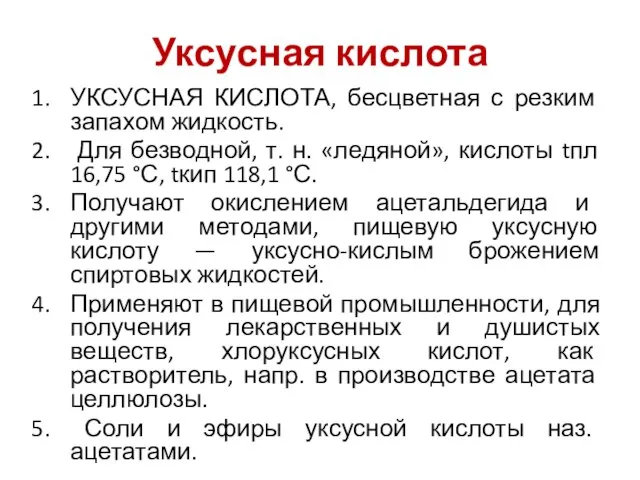 Уксусная кислота

1. УКСУСНАЯ КИСЛОТА, бесцветная с резким запахом жидкость.
2. Для безводной, т. н. «ледяной», кислоты tпл 16,75 °С, tкип 118,1 °С.
3. Получают окислением ацетальдегида и другими методами, пищевую уксусную кислоту — уксусно-кислым брожением спиртовых жидкостей.
4. Применяют в пищевой промышленности, для получения лекарственных и душистых веществ, хлоруксусных кислот, как растворитель, напр. в производстве ацетата целлюлозы.
5. Соли и эфиры уксусной кислоты наз. ацетатами.